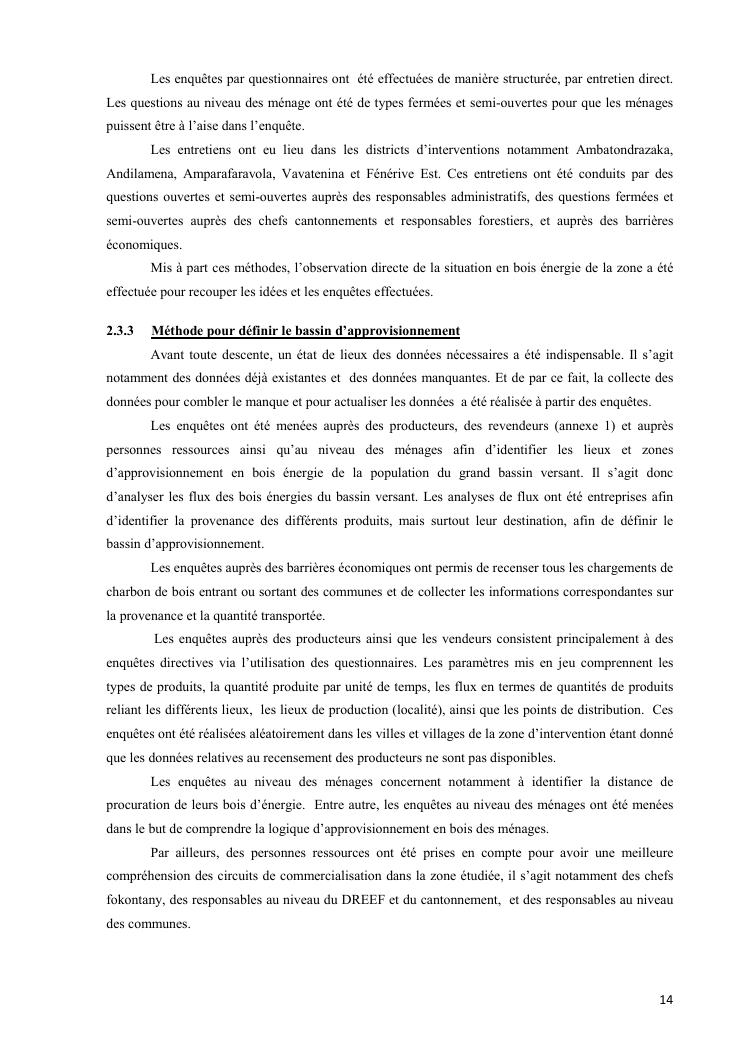 Les enquêtes par questionnaires ont été effectuées de manière structurée, par entretien direct. Les questions au niveau des ménage ont été de types fermées et semi-ouvertes pour que les ménages puissent être à l'aise dans l'enquête.

Les entretiens ont eu lieu dans les districts d'interventions notamment Ambatondrazaka, Andilamena, Amparafaravola, Vavatenina et Fénérive Est. Ces entretiens ont été conduits par des questions ouvertes et semi-ouvertes auprès des responsables administratifs, des questions fermées et semi-ouvertes auprès des chefs cantonnements et responsables forestiers, et auprès des barrières économiques.

Mis à part ces méthodes, l'observation directe de la situation en bois énergie de la zone a été effectuée pour recouper les idées et les enquêtes effectuées.

2.3.3 Méthode pour définir le bassin d'approvisionnement

Avant toute descente, un état de lieux des données nécessaires a été indispensable. Il s'agit notamment des données déjà existantes et des données manquantes. Et de par ce fait, la collecte des données pour combler le manque et pour actualiser les données a été réalisée à partir des enquêtes.

Les enquêtes ont été menées auprès des producteurs, des revendeurs (annexe 1) et auprès personnes ressources ainsi qu'au niveau des ménages afin d'identifier les lieux et zones d'approvisionnement en bois énergie de la population du grand bassin versant. Il s'agit donc d'analyser les flux des bois énergies du bassin versant. Les analyses de flux ont été entreprises afin d'identifier la provenance des différents produits, mais surtout leur destination, afin de définir le bassin d'approvisionnement.

Les enquêtes auprès des barrières économiques ont permis de recenser tous les chargements de charbon de bois entrant ou sortant des communes et de collecter les informations correspondantes sur la provenance et la quantité transportée.

Les enquêtes auprès des producteurs ainsi que les vendeurs consistent principalement à des enquêtes directives via l'utilisation des questionnaires. Les paramètres mis en jeu comprennent les types de produits, la quantité produite par unité de temps, les flux en termes de quantités de produits reliant les différents lieux, les lieux de production (localité), ainsi que les points de distribution. Ces enquêtes ont été réalisées aléatoirement dans les villes et villages de la zone d'intervention étant donné que les données relatives au recensement des producteurs ne sont pas disponibles.

Les enquêtes au niveau des ménages concernent notamment à identifier la distance de procuration de leurs bois d'énergie. Entre autre, les enquêtes au niveau des ménages ont été menées dans le but de comprendre la logique d'approvisionnement en bois des ménages.

Par ailleurs, des personnes ressources ont été prises en compte pour avoir une meilleure compréhension des circuits de commercialisation dans la zone étudiée, il s'agit notamment des chefs fokontany, des responsables au niveau du DREEF et du cantonnement, et des responsables au niveau des communes.

14